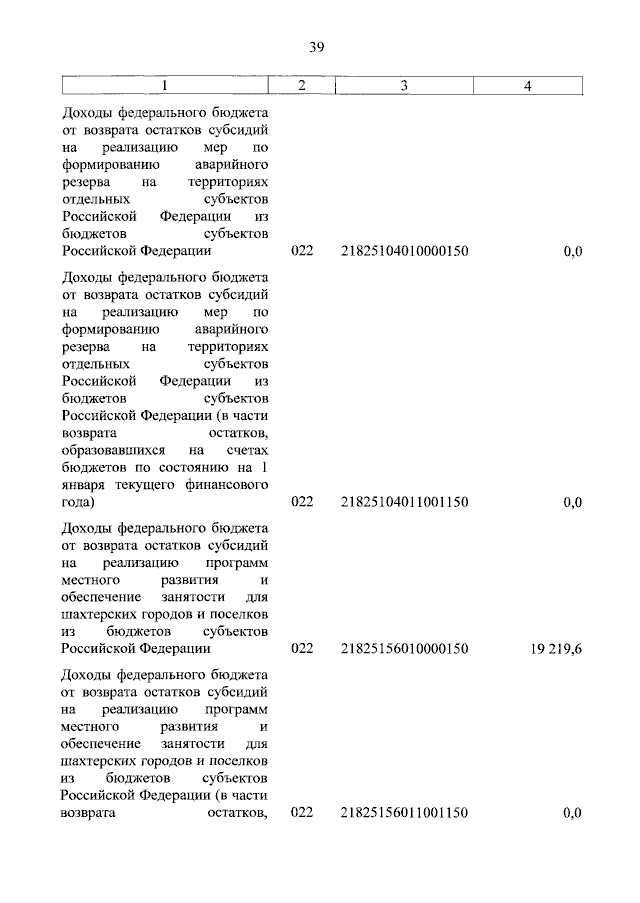 39

| 1 | 2 | 3 | 4 |
|---|---|---|---|
| Доходы федерального бюджета от возврата остатков субсидий на реализацию мер по формированию аварийного резерва на территориях отдельных субъектов Российской Федерации из бюджетов субъектов Российской Федерации | 022 | 21825104010000150 | 0,0 |
| Доходы федерального бюджета от возврата остатков субсидий на реализацию мер по формированию аварийного резерва на территориях отдельных субъектов Российской Федерации из бюджетов субъектов Российской Федерации (в части возврата остатков, образовавшихся на счетах бюджетов по состоянию на 1 января текущего финансового года) | 022 | 21825104011001150 | 0,0 |
| Доходы федерального бюджета от возврата остатков субсидий на реализацию программ местного развития и обеспечение занятости для шахтерских городов и поселков из бюджетов субъектов Российской Федерации | 022 | 21825156010000150 | 19 219,6 |
| Доходы федерального бюджета от возврата остатков субсидий на реализацию программ местного развития и обеспечение занятости для шахтерских городов и поселков из бюджетов субъектов Российской Федерации (в части возврата остатков, | 022 | 21825156011001150 | 0,0 |